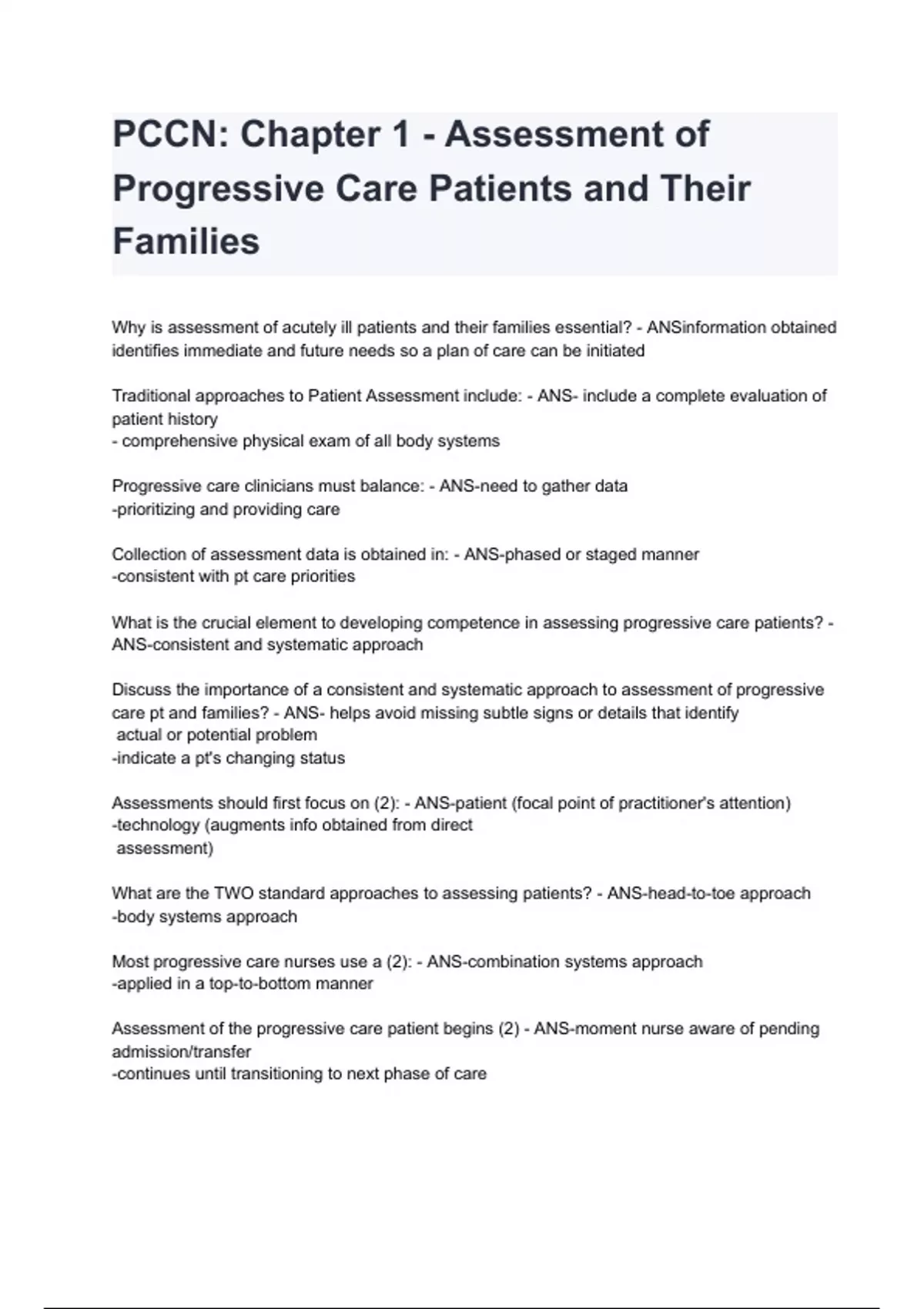 PCCN: Chapter 1 - Assessment of Progressive Care Patients and Their Families

Why is assessment of acutely ill patients and their families essential? - ANSinformation obtained identifies immediate and future needs so a plan of care can be initiated

Traditional approaches to Patient Assessment include: - ANS- include a complete evaluation of patient history
- comprehensive physical exam of all body systems

Progressive care clinicians must balance: - ANS-need to gather data
-prioritizing and providing care

Collection of assessment data is obtained in: - ANS-phased or staged manner
-consistent with pt care priorities

What is the crucial element to developing competence in assessing progressive care patients? - ANS-consistent and systematic approach

Discuss the importance of a consistent and systematic approach to assessment of progressive care pt and families? - ANS- helps avoid missing subtle signs or details that identify actual or potential problem
-indicate a pt's changing status

Assessments should first focus on (2): - ANS-patient (focal point of practitioner's attention)
-technology (augments info obtained from direct assessment)

What are the TWO standard approaches to assessing patients? - ANS-head-to-toe approach
-body systems approach

Most progressive care nurses use a (2): - ANS-combination systems approach
-applied in a top-to-bottom manner

Assessment of the progressive care patient begins (2) - ANS-moment nurse aware of pending admission/transfer
-continues until transitioning to next phase of care